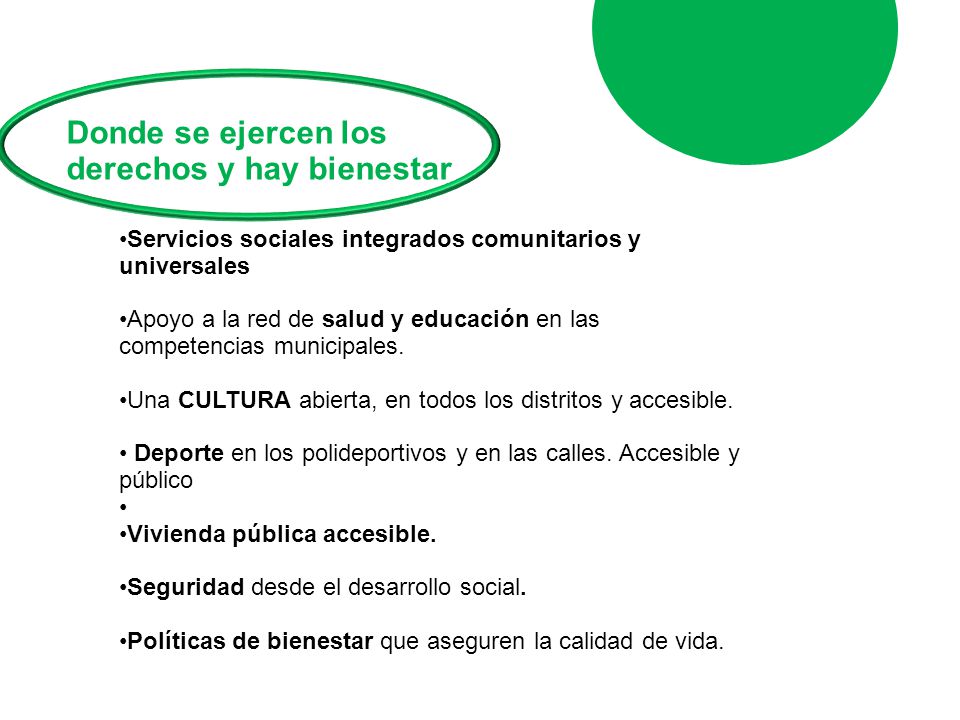 Donde se ejercen los derechos y hay bienestar

•Servicios sociales integrados comunitarios y universales

•Apoyo a la red de salud y educación en las competencias municipales.

•Una CULTURA abierta, en todos los distritos y accesible.

• Deporte en los polideportivos y en las calles. Accesible y público
•
•Vivienda pública accesible.

•Seguridad desde el desarrollo social.

•Políticas de bienestar que aseguren la calidad de vida.